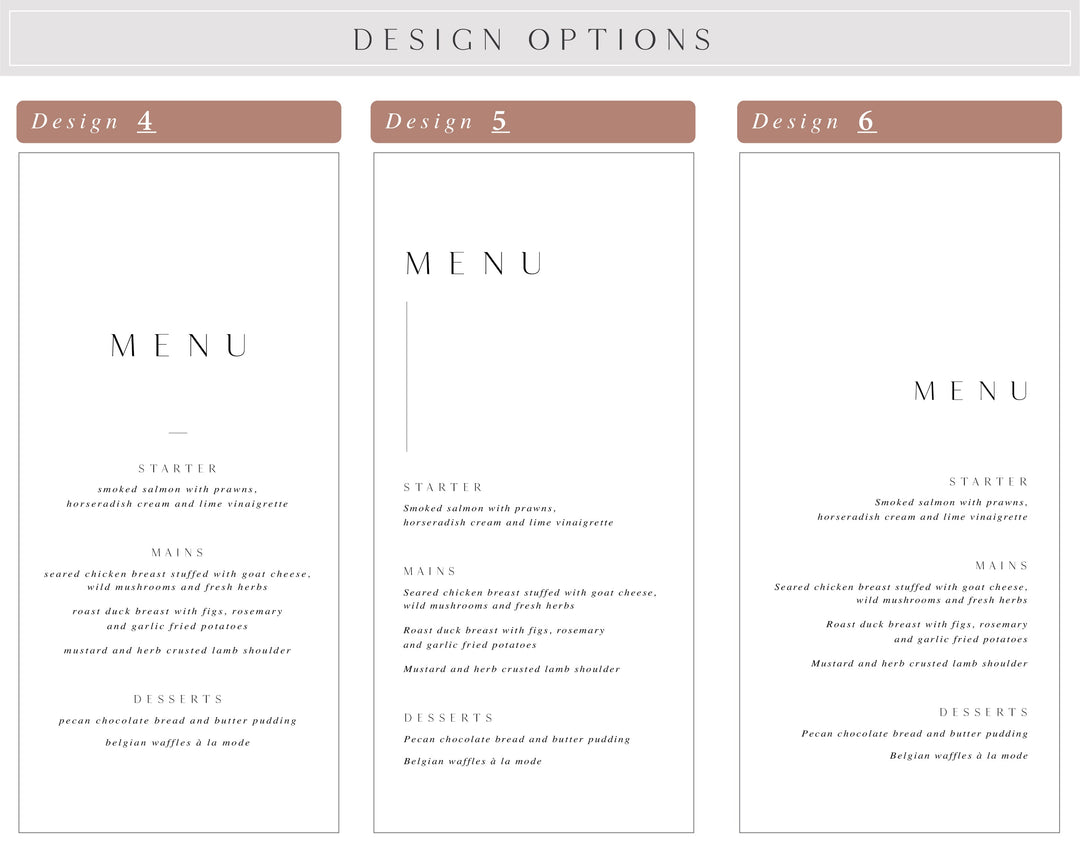 DESIGN OPTIONS

Design 4

MENU

STARTER

smoked salmon with prawns,
horseradish cream and lime vinaigrette

MAINS

seared chicken breast stuffed with goat cheese,
wild mushrooms and fresh herbs

roast duck breast with figs, rosemary
and garlic fried potatoes

mustard and herb crusted lamb shoulder

DESSERTS

pecan chocolate bread and butter pudding

belgian waffles à la mode

Design 5

MENU

STARTER

Smoked salmon with prawns,
horseradish cream and lime vinaigrette

MAINS

Seared chicken breast stuffed with goat cheese,
wild mushrooms and fresh herbs

Roast duck breast with figs, rosemary
and garlic fried potatoes

Mustard and herb crusted lamb shoulder

DESSERTS

Pecan chocolate bread and butter pudding

Belgian waffles à la mode

Design 6

MENU

STARTER

Smoked salmon with prawns,
horseradish cream and lime vinaigrette

MAINS

Seared chicken breast stuffed with goat cheese,
wild mushrooms and fresh herbs

Roast duck breast with figs, rosemary
and garlic fried potatoes

Mustard and herb crusted lamb shoulder

DESSERTS

Pecan chocolate bread and butter pudding

Belgian waffles à la mode